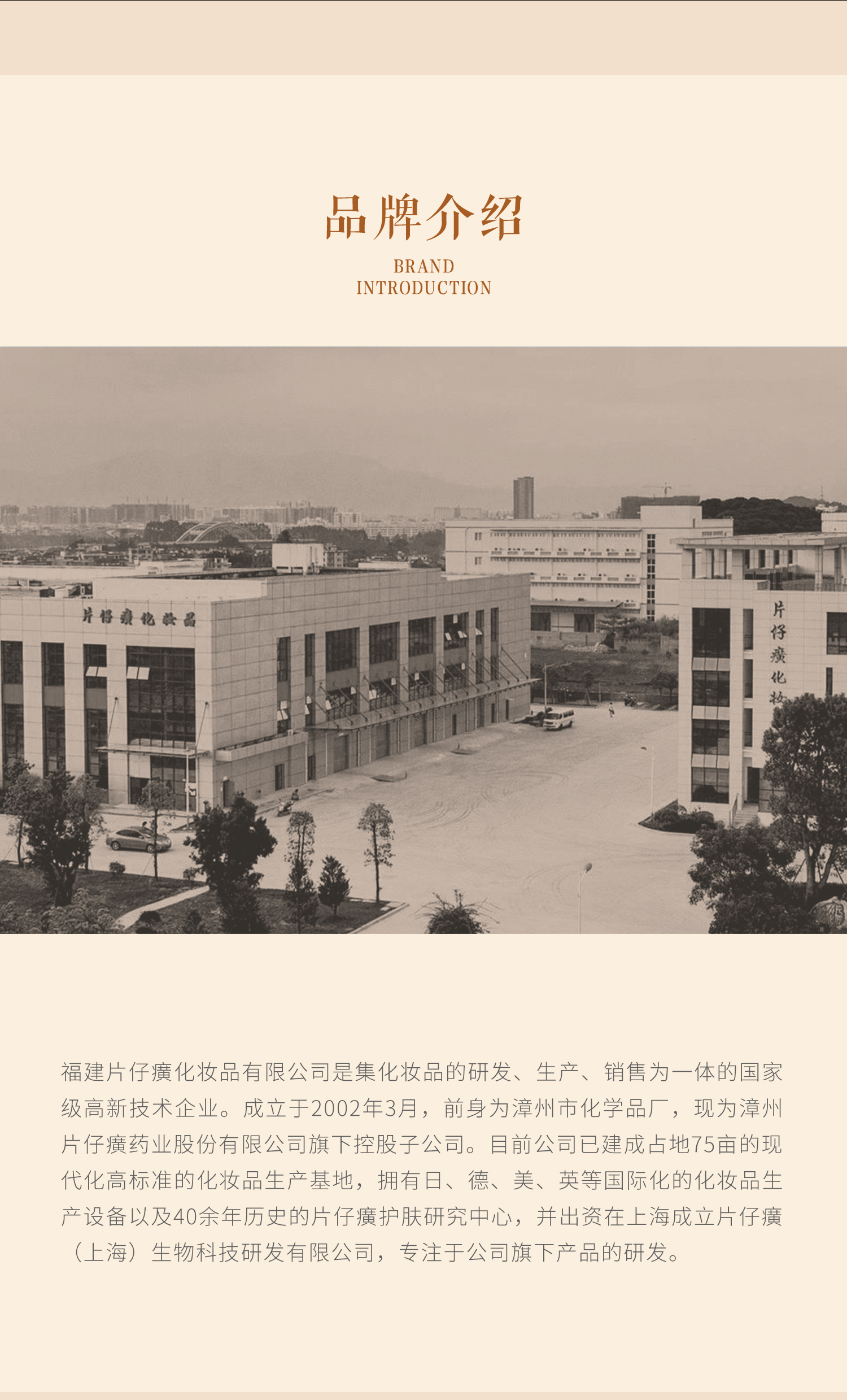 品牌介绍

BRAND
INTRODUCTION

片仔癀化妆品

片仔癀化妆

福建片仔癀化妆品有限公司是集化妆品的研发、生产、销售为一体的国家级高新技术企业。成立于2002年3月，前身为漳州市化学品厂，现为漳州片仔癀药业股份有限公司旗下控股子公司。目前公司已建成占地75亩的现代化高标准的化妆品生产基地，拥有日、德、美、英等国际化的化妆品生产设备以及40余年历史的片仔癀护肤研究中心，并出资在上海成立片仔癀（上海）生物科技研发有限公司，专注于公司旗下产品的研发。